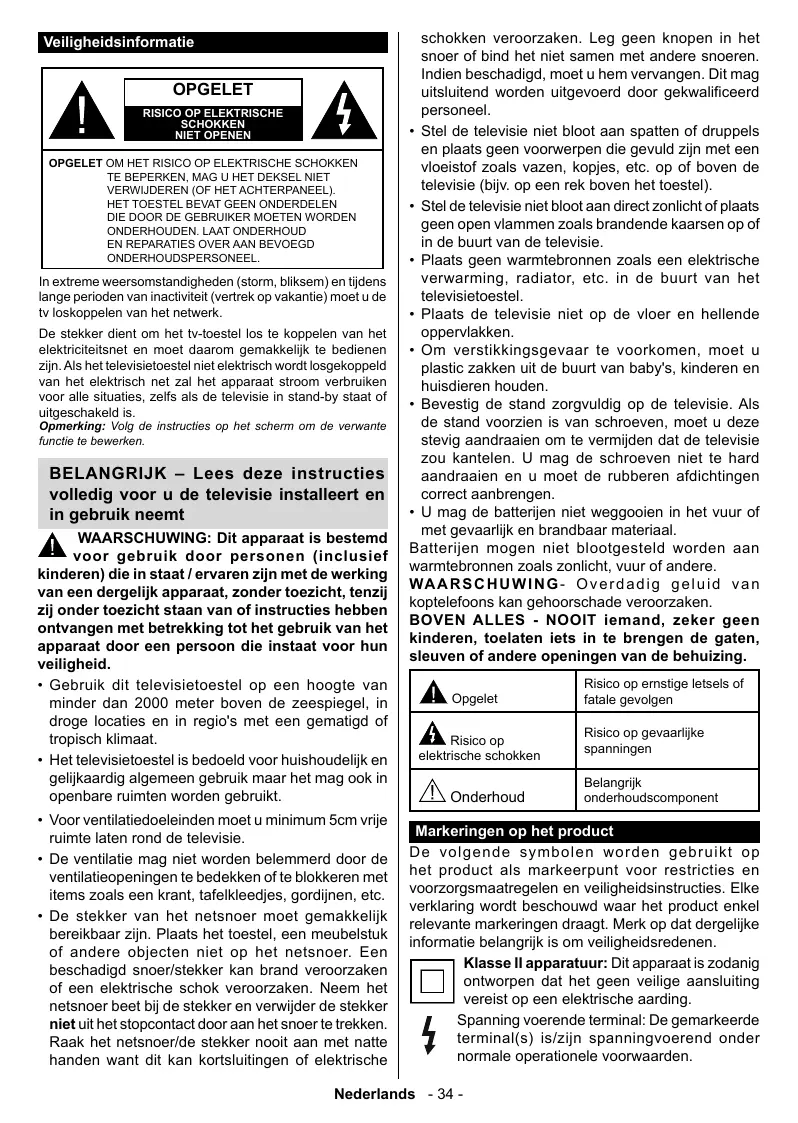 Veiligheidsinformatie

OPGELET
RISICO OP ELEKTRISCHE SCHOKKEN NIET OPENEN

OPGELET OM HET RISICO OP ELEKTRISCHE SCHOKKEN TE BEPERKEN, MAG U HET DEKSEL NIET VERWIJDEREN (OF HET ACHTERPANEEL). HET TOESTEL BEVAT GEEN ONDERDELEN DIE DOOR DE GEBRUIKER MOETEN WORDEN ONDERHOUDEN. LAAT ONDERHOUD EN REPARATIES OVER AAN BEVOEGD ONDERHOUDSPERSONEEL.

In extreme weersomstandigheden (storm, bliksem) en tijdens lange perioden van inactiviteit (vertrek op vakantie) moet u de tv loskoppelen van het netwerk.

De stekker dient om het tv-toestel los te koppelen van het elektriciteitsnet en moet daarom gemakkelijk te bedienen zijn. Als het televisietoestel niet elektrisch wordt losgekoppeld van het elektrisch net zal het apparaat stroom verbruiken voor alle situaties, zelfs als de televisie in stand-by staat of uitgeschakeld is.
Opmerking: Volg de instructies op het scherm om de verwante functie te bewerken.

BELANGRIJK – Lees deze instructies volledig voor u de televisie installeert en in gebruik neemt

WAARSCHUWING: Dit apparaat is bestemd voor gebruik door personen (inclusief kinderen) die in staat / ervaren zijn met de werking van een dergelijk apparaat, zonder toezicht, tenzij zij onder toezicht staan van of instructies hebben ontvangen met betrekking tot het gebruik van het apparaat door een persoon die instaat voor hun veiligheid.

• Gebruik dit televisietoestel op een hoogte van minder dan 2000 meter boven de zeespiegel, in droge locaties en in regio's met een gematigd of tropisch klimaat.
• Het televisietoestel is bedoeld voor huishoudelijk en gelijkaardig algemeen gebruik maar het mag ook in openbare ruimten worden gebruikt.
• Voor ventilatiedoeleinden moet u minimum 5cm vrije ruimte laten rond de televisie.
• De ventilatie mag niet worden belemmerd door de ventilatieopeningen te bedekken of te blokkeren met items zoals een krant, tafelkleedjes, gordijnen, etc.
• De stekker van het netsnoer moet gemakkelijk bereikbaar zijn. Plaats het toestel, een meubelstuk of andere objecten niet op het netsnoer. Een beschadigd snoer/stekker kan brand veroorzaken of een elektrische schok veroorzaken. Neem het netsnoer beet bij de stekker en verwijder de stekker niet uit het stopcontact door aan het snoer te trekken. Raak het netsnoer/de stekker nooit aan met natte handen want dit kan kortsluitingen of elektrische schokken veroorzaken. Leg geen knopen in het snoer of bind het niet samen met andere snoeren. Indien beschadigd, moet u hem vervangen. Dit mag uitsluitend worden uitgevoerd door gekwalificeerd personeel.
• Stel de televisie niet bloot aan spatten of druppels en plaats geen voorwerpen die gevuld zijn met een vloeistof zoals vazen, kopjes, etc. op of boven de televisie (bijv. op een rek boven het toestel).
• Stel de televisie niet bloot aan direct zonlicht of plaats geen open vlammen zoals brandende kaarsen op of in de buurt van de televisie.
• Plaats geen warmtebronnen zoals een elektrische verwarming, radiator, etc. in de buurt van het televisietoestel.
• Plaats de televisie niet op de vloer en hellende oppervlakken.
• Om verstikkingsgevaar te voorkomen, moet u plastic zakken uit de buurt van baby's, kinderen en huisdieren houden.
• Bevestig de stand zorgvuldig op de televisie. Als de stand voorzien is van schroeven, moet u deze stevig aandraaien om te vermijden dat de televisie zou kantelen. U mag de schroeven niet te hard aandraaien en u moet de rubberen afdichtingen correct aanbrengen.
• U mag de batterijen niet weggooien in het vuur of met gevaarlijk en brandbaar materiaal.
Batterijen mogen niet blootgesteld worden aan warmtebronnen zoals zonlicht, vuur of andere.
WAARSCHUWING- Overdadig geluid van koptelefoons kan gehoorschade veroorzaken.
BOVEN ALLES - NOOIT iemand, zeker geen kinderen, toelaten iets in te brengen de gaten, sleuven of andere openingen van de behuizing.

| Opgelet | Risico op ernstige letsels of fatale gevolgen |
|---|---|
| Risico op elektrische schokken | Risico op gevaarlijke spanningen |
| Onderhoud | Belangrijk onderhoudscomponent |

Markeringen op het product
De volgende symbolen worden gebruikt op het product als markeerpunt voor restricties en voorzorgsmaatregelen en veiligheidsinstructies. Elke verklaring wordt beschouwd waar het product enkel relevante markeringen draagt. Merk op dat dergelijke informatie belangrijk is om veiligheidsredenen.
Klasse II apparatuur: Dit apparaat is zodanig ontworpen dat het geen veilige aansluiting vereist op een elektrische aarding.
Spanning voerende terminal: De gemarkeerde terminal(s) is/zijn spanningvoerend onder normale operationele voorwaarden.

Nederlands - 34 -